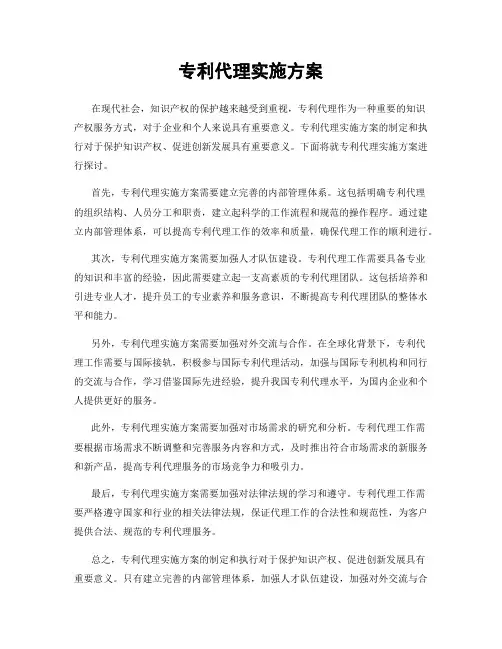 专利代理实施方案

在现代社会，知识产权的保护越来越受到重视，专利代理作为一种重要的知识产权服务方式，对于企业和个人来说具有重要意义。专利代理实施方案的制定和执行对于保护知识产权、促进创新发展具有重要意义。下面将就专利代理实施方案进行探讨。

首先，专利代理实施方案需要建立完善的内部管理体系。这包括明确专利代理的组织结构、人员分工和职责，建立起科学的工作流程和规范的操作程序。通过建立内部管理体系，可以提高专利代理工作的效率和质量，确保代理工作的顺利进行。

其次，专利代理实施方案需要加强人才队伍建设。专利代理工作需要具备专业的知识和丰富的经验，因此需要建立起一支高素质的专利代理团队。这包括培养和引进专业人才，提升员工的专业素养和服务意识，不断提高专利代理团队的整体水平和能力。

另外，专利代理实施方案需要加强对外交流与合作。在全球化背景下，专利代理工作需要与国际接轨，积极参与国际专利代理活动，加强与国际专利机构和同行的交流与合作，学习借鉴国际先进经验，提升我国专利代理水平，为国内企业和个人提供更好的服务。

此外，专利代理实施方案需要加强对市场需求的研究和分析。专利代理工作需要根据市场需求不断调整和完善服务内容和方式，及时推出符合市场需求的新服务和新产品，提高专利代理服务的市场竞争力和吸引力。

最后，专利代理实施方案需要加强对法律法规的学习和遵守。专利代理工作需要严格遵守国家和行业的相关法律法规，保证代理工作的合法性和规范性，为客户提供合法、规范的专利代理服务。

总之，专利代理实施方案的制定和执行对于保护知识产权、促进创新发展具有重要意义。只有建立完善的内部管理体系，加强人才队伍建设，加强对外交流与合